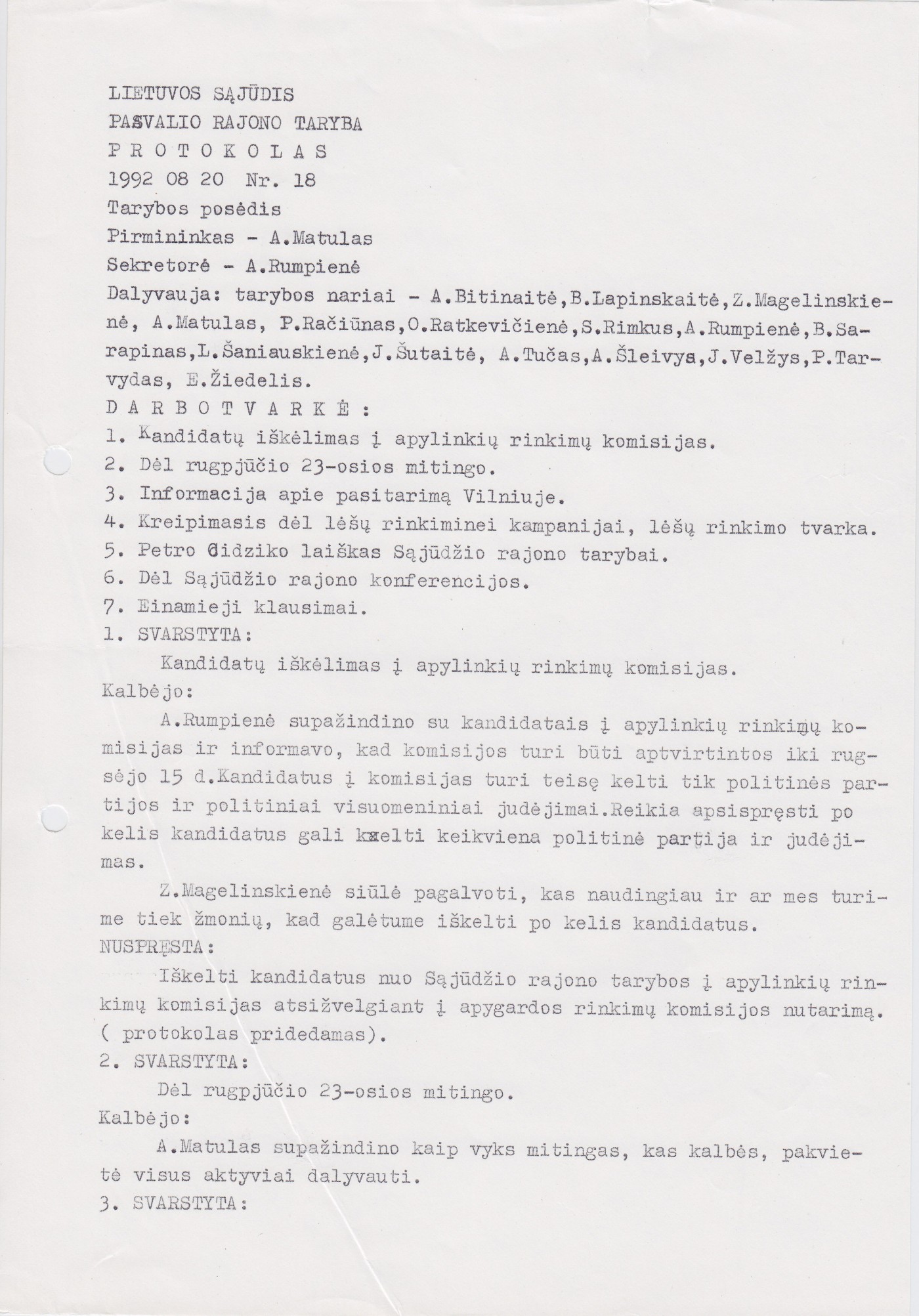 LIETUVOS SĄJŪDIS
PASVALIO RAJONO TARYBA
P R O T O K O L A S
1992 08 20 Nr. 18
Tarybos posėdis
Pirmininkas - A.Matulas
Sekretorė - A.Rumpienė
Dalyvauja: tarybos nariai - A.Bitinaitė,B.Lapinskaitė,Z.Magelinskienė, A.Matulas, P.Račiūnas,O.Ratkevičienė,S.Rimkus,A.Rumpienė,B.Sarapinas,L.Šaniauskienė,J.Šutaitė, A.Tučas,A.Šleivys,J.Velžys,P.Tarvydas, E.Žiedelis.
D A R B O T V A R K Ė :
1. Kandidatų iškėlimas į apylinkių rinkimų komisijas.
2. Dėl rugpjūčio 23-osios mitingo.
3. Informacija apie pasitarimą Vilniuje.
4. Kreipimasis dėl lėšų rinkiminei kampanijai, lėšų rinkimo tvarka.
5. Petro Gidziko laiškas Sąjūdžio rajono tarybai.
6. Dėl Sąjūdžio rajono konferencijos.
7. Einamieji klausimai.
1. SVARSTYTA:
Kandidatų iškėlimas į apylinkių rinkimų komisijas.
Kalbėjo:
A.Rumpienė supažindino su kandidatais į apylinkių rinkimų komisijas ir informavo, kad komisijos turi būti aptvirtintos iki rugsėjo 15 d.Kandidatus į komisijas turi teisę kelti tik politinės partijos ir politiniai visuomeniniai judėjimai.Reikia apsispręsti po kelis kandidatus gali kelti keikviena politinė partija ir judėjimas.
Z.Magelinskienė siūlė pagalvoti, kas naudingiau ir ar mes turime tiek žmonių, kad galėtume iškelti po kelis kandidatus.
NUSPRĘSTA:
Iškelti kandidatus nuo Sąjūdžio rajono tarybos į apylinkių rinkimų komisijas atsižvelgiant į apygardos rinkimų komisijos nutarimą. ( protokolas pridedamas).
2. SVARSTYTA:
Dėl rugpjūčio 23-osios mitingo.
Kalbėjo:
A.Matulas supažindino kaip vyks mitingas, kas kalbės, pakvietė visus aktyviai dalyvauti.
3. SVARSTYTA: